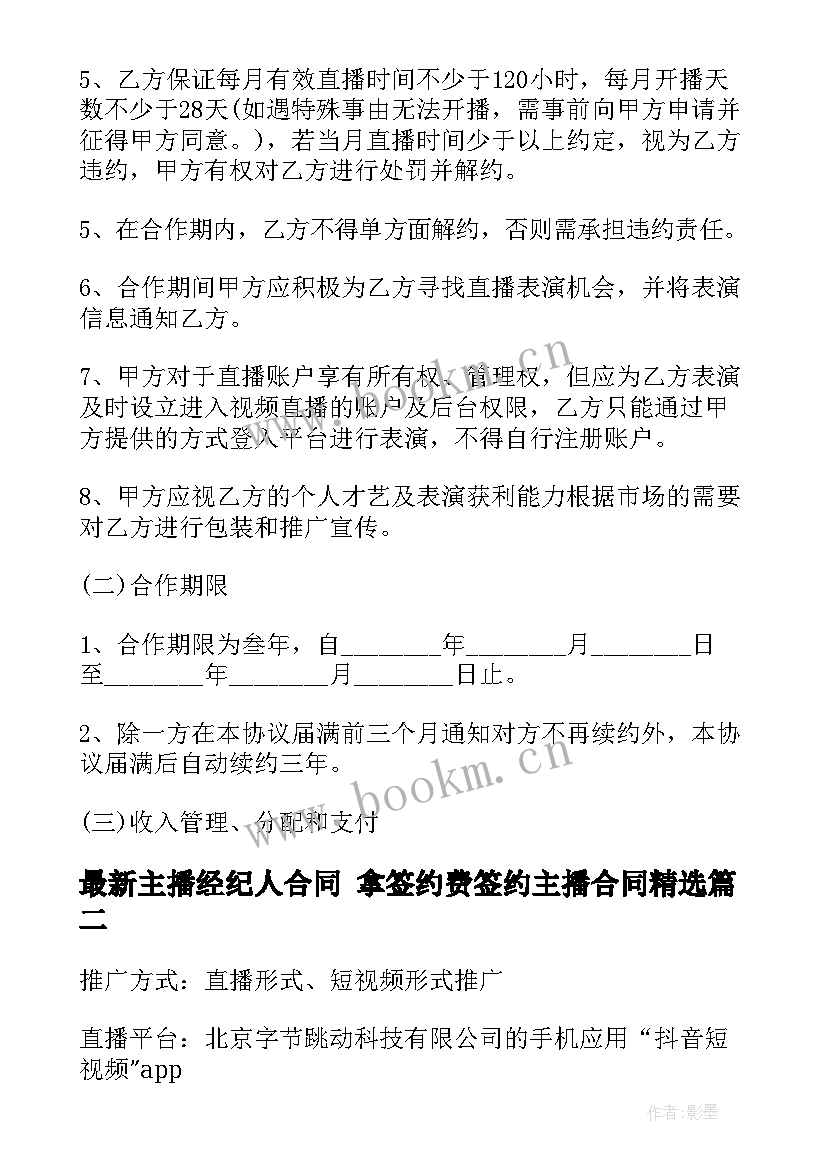 5、乙方保证每月有效直播时间不少于120小时，每月开播天数不少于28天(如遇特殊事由无法开播，需事前向甲方申请并征得甲方同意。)，若当月直播时间少于以上约定，视为乙方违约，甲方有权对乙方进行处罚并解约。

5、在合作期内，乙方不得单方面解约，否则需承担违约责任。

6、合作期间甲方应积极为乙方寻找直播表演机会，并将表演信息通知乙方。

7、甲方对于直播账户享有所有权、管理权，但应为乙方表演及时设立进入视频直播的账户及后台权限，乙方只能通过甲方提供的方式登入平台进行表演，不得自行注册账户。

8、甲方应视乙方的个人才艺及表演获利能力根据市场的需要对乙方进行包装和推广宣传。

(二)合作期限

1、合作期限为叁年，自________年________月________日至________年________月________日止。

2、除一方在本协议届满前三个月通知对方不再续约外，本协议届满后自动续约三年。

(三)收入管理、分配和支付

最新主播经纪人合同 拿签约费签约主播合同精选篇二

推广方式：直播形式、短视频形式推广

直播平台：北京字节跳动科技有限公司的手机应用“抖音短视频”app

www.bookm.cn

www.bookm.cn

作者:影墨